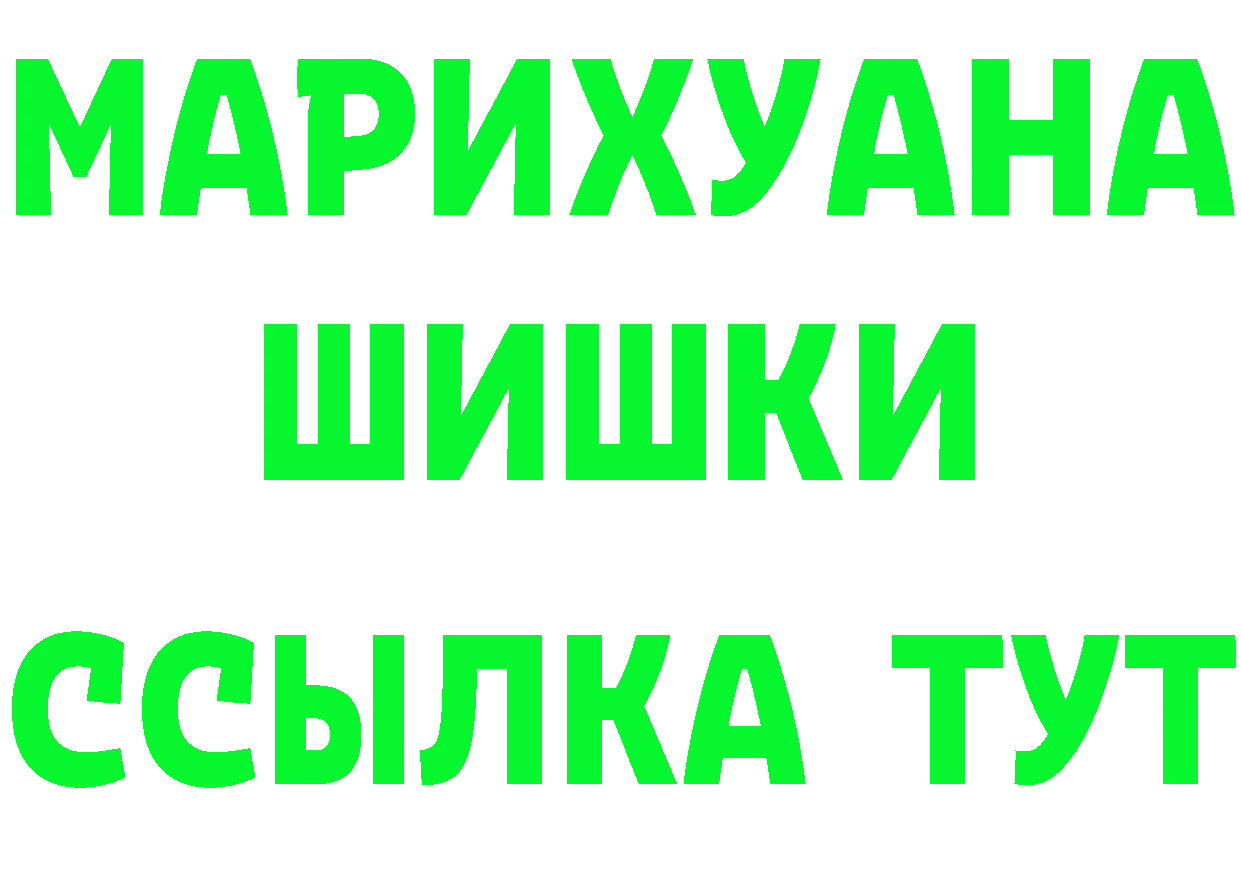 МАРИХУАНА
ШИШКИ
ССЫЛКА ТУТ